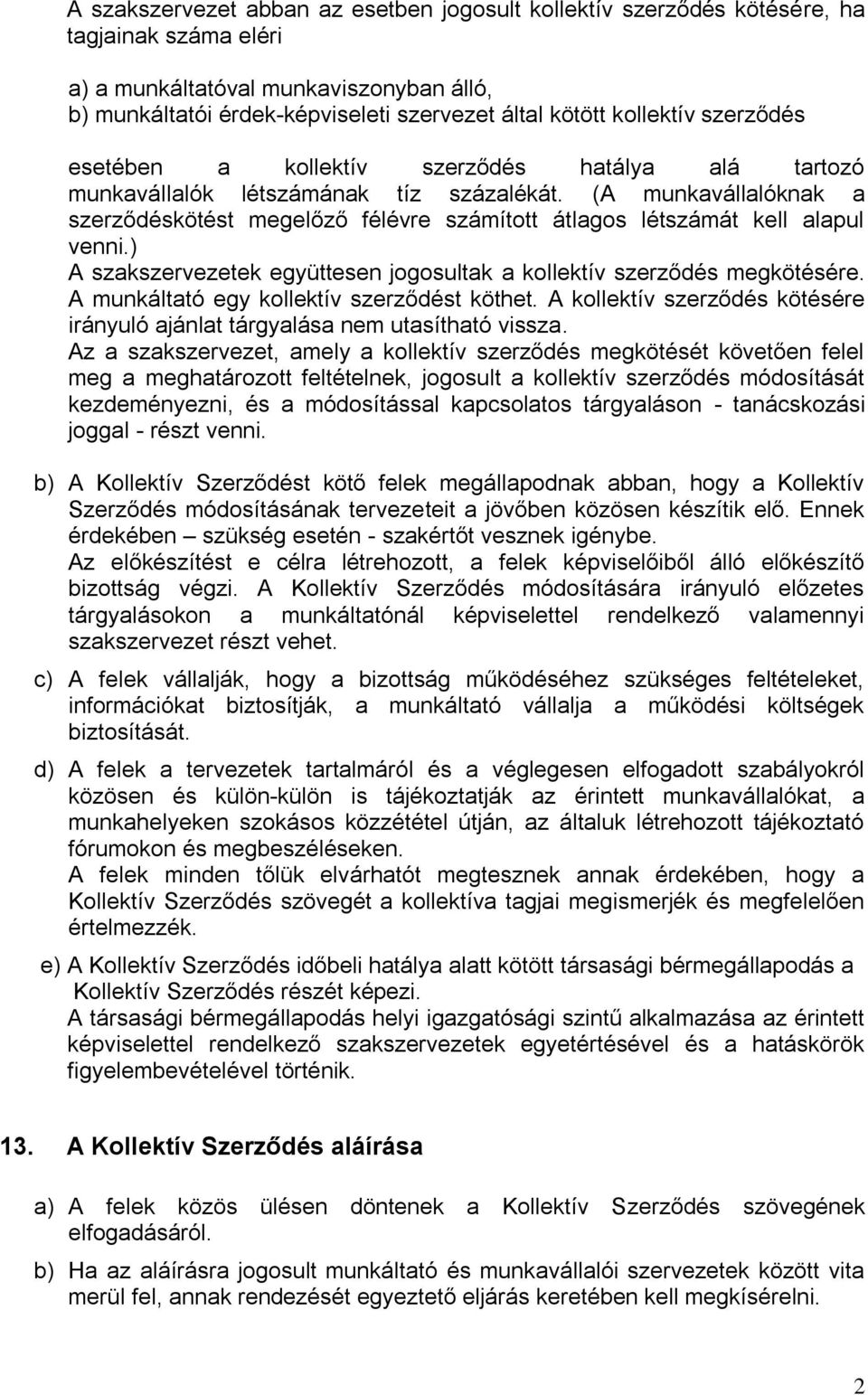 A szakszervezet abban az esetben jogosult kollektív szerződés kötésére, ha tagjainak száma eléri

a) a munkáltatóval munkaviszonyban álló,
b) munkáltatói érdek-képviseleti szervezet által kötött kollektív szerződés

esetében a kollektív szerződés hatálya alá tartozó munkavállalók létszámának tíz százalékát. (A munkavállalóknak a szerződéskötést megelőző félévre számított átlagos létszámát kell alapul venni.)
A szakszervezetek együttesen jogosultak a kollektív szerződés megkötésére.
A munkáltató egy kollektív szerződést köthet. A kollektív szerződés kötésére irányuló ajánlat tárgyalása nem utasítható vissza.
Az a szakszervezet, amely a kollektív szerződés megkötését követően felel meg a meghatározott feltételnek, jogosult a kollektív szerződés módosítását kezdeményezni, és a módosítással kapcsolatos tárgyaláson - tanácskozási joggal - részt venni.

b) A Kollektív Szerződést kötő felek megállapodnak abban, hogy a Kollektív Szerződés módosításának tervezeteit a jövőben közösen készítik elő. Ennek érdekében – szükség esetén - szakértőt vesznek igénybe.
Az előkészítést e célra létrehozott, a felek képviselőiből álló előkészítő bizottság végzi. A Kollektív Szerződés módosítására irányuló előzetes tárgyalásokon a munkáltatónál képviselettel rendelkező valamennyi szakszervezet részt vehet.

c) A felek vállalják, hogy a bizottság működéséhez szükséges feltételeket, információkat biztosítják, a munkáltató vállalja a működési költségek biztosítását.

d) A felek a tervezetek tartalmáról és a véglegesen elfogadott szabályokról közösen és külön-külön is tájékoztatják az érintett munkavállalókat, a munkahelyeken szokásos közzététel útján, az általuk létrehozott tájékoztató fórumokon és megbeszéléseken.
A felek minden tőlük elvárhatót megtesznek annak érdekében, hogy a Kollektív Szerződés szövegét a kollektíva tagjai megismerjék és megfelelően értelmezzék.

e) A Kollektív Szerződés időbeli hatálya alatt kötött társasági bérmegállapodás a Kollektív Szerződés részét képezi.
A társasági bérmegállapodás helyi igazgatósági szintű alkalmazása az érintett képviselettel rendelkező szakszervezetek egyetértésével és a hatáskörök figyelembevételével történik.

13. A Kollektív Szerződés aláírása

a) A felek közös ülésen döntenek a Kollektív Szerződés szövegének elfogadásáról.

b) Ha az aláírásra jogosult munkáltató és munkavállalói szervezetek között vita merül fel, annak rendezését egyeztető eljárás keretében kell megkísérelni.

2